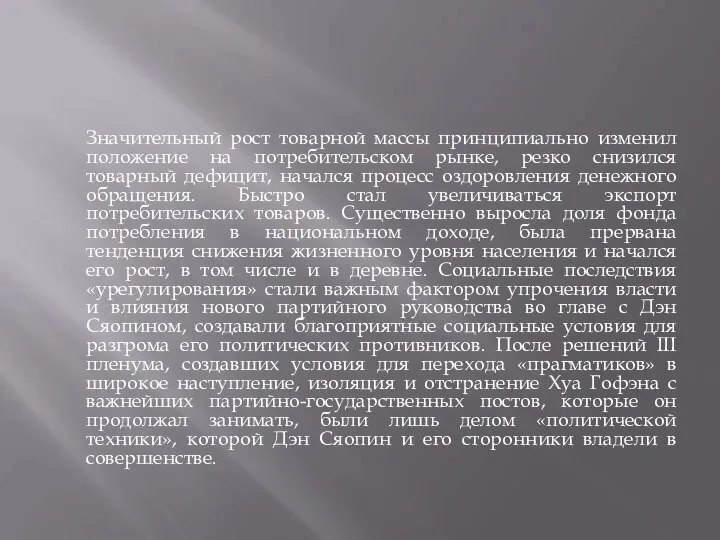 Значительный рост товарной массы принципиально изменил положение на потребительском рынке, резко снизился товарный дефицит, начался процесс оздоровления денежного обращения. Быстро стал увеличиваться экспорт потребительских товаров. Существенно выросла доля фонда потребления в национальном доходе, была прервана тенденция снижения жизненного уровня населения и начался его рост, в том числе и в деревне. Социальные последствия «урегулирования» стали важным фактором упрочения власти и влияния нового партийного руководства во главе с Дэн Сяопином, создавали благоприятные социальные условия для разгрома его политических противников. После решений III пленума, создавших условия для перехода «прагматиков» в широкое наступление, изоляция и отстранение Хуа Гофэна с важнейших партийно-государственных постов, которые он продолжал занимать, были лишь делом «политической техники», которой Дэн Сяопин и его сторонники владели в совершенстве.